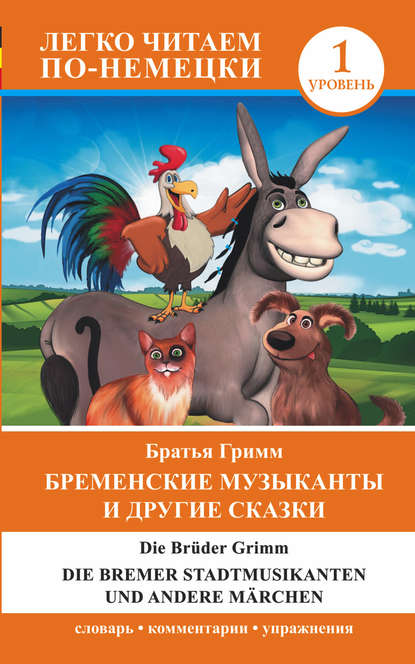 ЛЕГКО ЧИТАЕМ ПО-НЕМЕЦКИ

1 УРОВЕНЬ

Братья Гримм
БРЕМЕНСКИЕ МУЗЫКАНТЫ И ДРУГИЕ СКАЗКИ

Die Brüder Grimm
DIE BREMER STADTMUSIKANTEN UND ANDERE MÄRCHEN

словарь • комментарии • упражнения